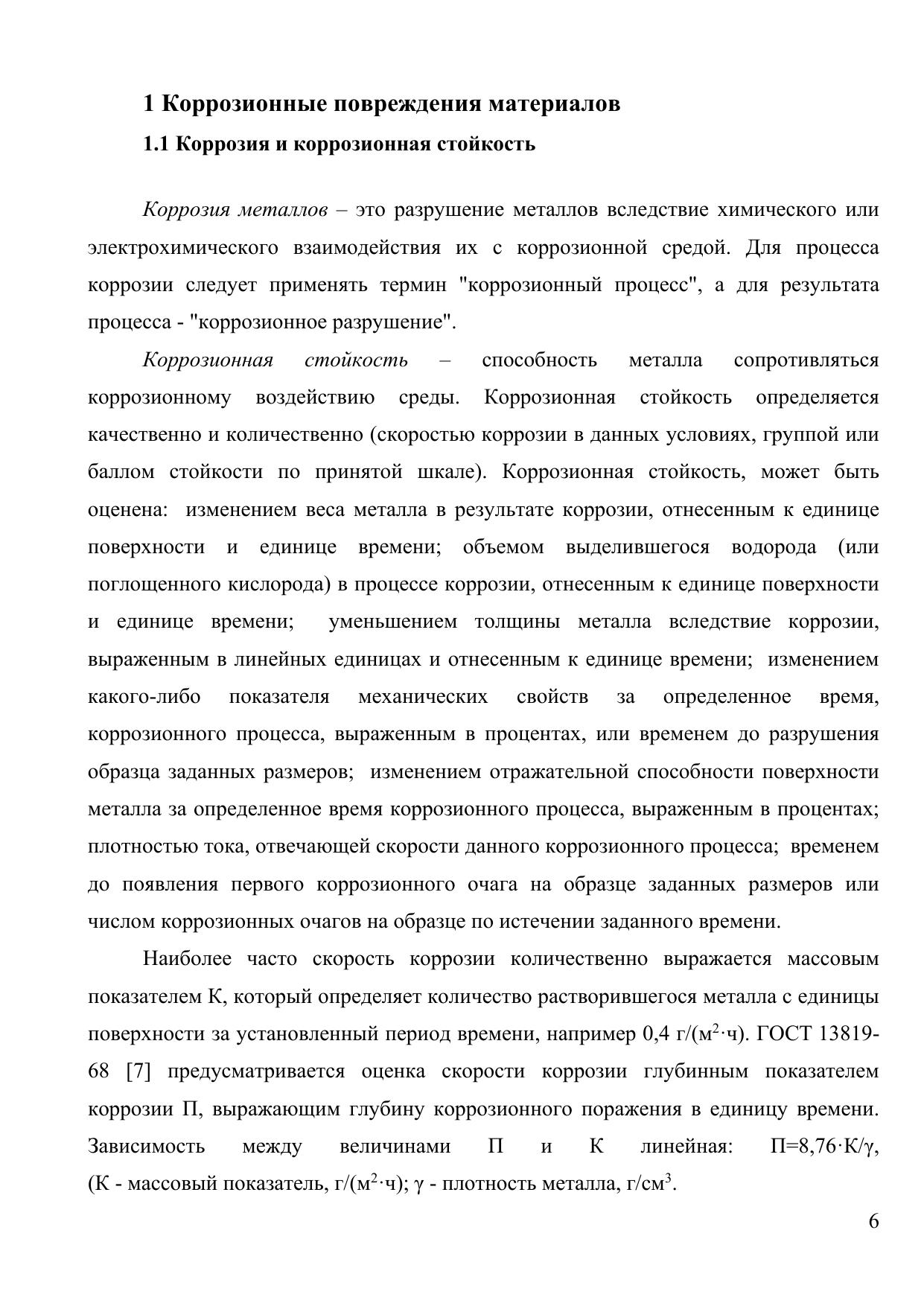 1 Коррозионные повреждения материалов

1.1 Коррозия и коррозионная стойкость

Коррозия металлов – это разрушение металлов вследствие химического или электрохимического взаимодействия их с коррозионной средой. Для процесса коррозии следует применять термин "коррозионный процесс", а для результата процесса - "коррозионное разрушение".

Коррозионная стойкость – способность металла сопротивляться коррозионному воздействию среды. Коррозионная стойкость определяется качественно и количественно (скоростью коррозии в данных условиях, группой или баллом стойкости по принятой шкале). Коррозионная стойкость, может быть оценена: изменением веса металла в результате коррозии, отнесенным к единице поверхности и единице времени; объемом выделившегося водорода (или поглощенного кислорода) в процессе коррозии, отнесенным к единице поверхности и единице времени; уменьшением толщины металла вследствие коррозии, выраженным в линейных единицах и отнесенным к единице времени; изменением какого-либо показателя механических свойств за определенное время, коррозионного процесса, выраженным в процентах, или временем до разрушения образца заданных размеров; изменением отражательной способности поверхности металла за определенное время коррозионного процесса, выраженным в процентах; плотностью тока, отвечающей скорости данного коррозионного процесса; временем до появления первого коррозионного очага на образце заданных размеров или числом коррозионных очагов на образце по истечении заданного времени.

Наиболее часто скорость коррозии количественно выражается массовым показателем К, который определяет количество растворившегося металла с единицы поверхности за установленный период времени, например 0,4 г/(м$^2$·ч). ГОСТ 13819-68 [7] предусматривается оценка скорости коррозии глубинным показателем коррозии П, выражающим глубину коррозионного поражения в единицу времени. Зависимость между величинами П и К линейная: П=8,76·К/γ, (К - массовый показатель, г/(м$^2$·ч); γ - плотность металла, г/см$^3$.

6